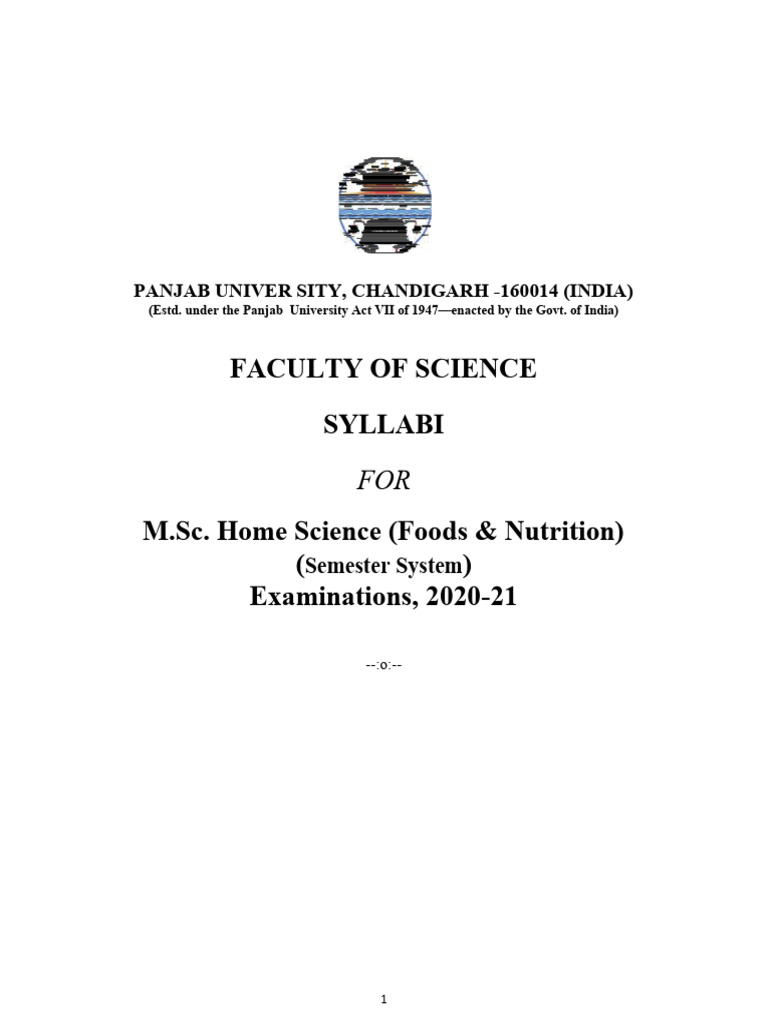 PANJAB UNIVER SITY, CHANDIGARH -160014 (INDIA)
(Estd. under the Panjab University Act VII of 1947—enacted by the Govt. of India)

FACULTY OF SCIENCE

SYLLABI

FOR

M.Sc. Home Science (Foods & Nutrition)
(Semester System)
Examinations, 2020-21

--:o:--

1